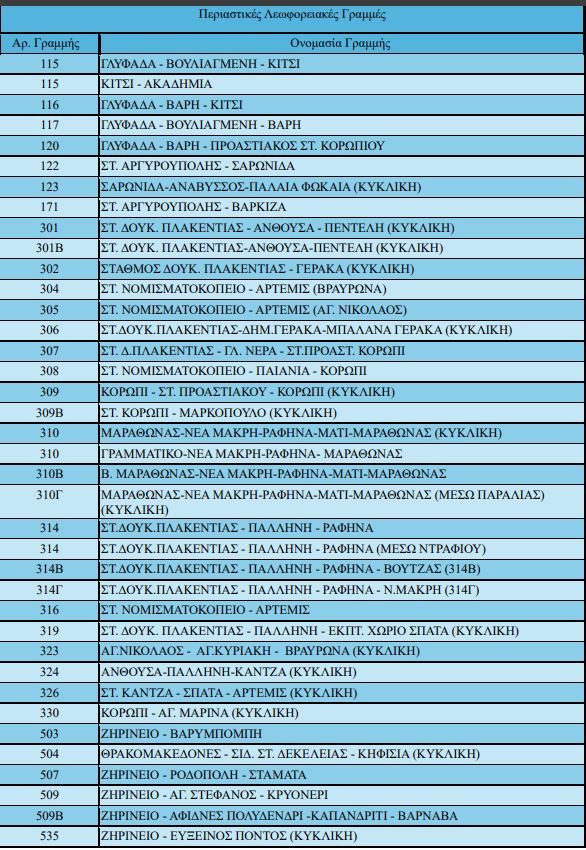 Περιαστικές Λεωφορειακές Γραμμές

| Αρ. Γραμμής | Ονομασία Γραμμής |
|---|---|
| 115 | ΓΛΥΦΑΔΑ - ΒΟΥΛΙΑΓΜΕΝΗ - ΚΙΤΣΙ |
| 115 | ΚΙΤΣΙ - ΑΚΑΔΗΜΙΑ |
| 116 | ΓΛΥΦΑΔΑ - ΒΑΡΗ - ΚΙΤΣΙ |
| 117 | ΓΛΥΦΑΔΑ - ΒΟΥΛΙΑΓΜΕΝΗ - ΒΑΡΗ |
| 120 | ΓΛΥΦΑΔΑ - ΒΑΡΗ - ΠΡΟΑΣΤΙΑΚΟΣ ΣΤ. ΚΟΡΩΠΙΟΥ |
| 122 | ΣΤ. ΑΡΓΥΡΟΥΠΟΛΗΣ - ΣΑΡΩΝΙΔΑ |
| 123 | ΣΑΡΩΝΙΔΑ-ΑΝΑΒΥΣΣΟΣ-ΠΑΛΑΙΑ ΦΩΚΑΙΑ (ΚΥΚΛΙΚΗ) |
| 171 | ΣΤ. ΑΡΓΥΡΟΥΠΟΛΗΣ - ΒΑΡΚΙΖΑ |
| 301 | ΣΤ. ΔΟΥΚ. ΠΛΑΚΕΝΤΙΑΣ - ΑΝΘΟΥΣΑ - ΠΕΝΤΕΛΗ (ΚΥΚΛΙΚΗ) |
| 301Β | ΣΤ. ΔΟΥΚ. ΠΛΑΚΕΝΤΙΑΣ-ΑΝΘΟΥΣΑ-ΠΕΝΤΕΛΗ (ΚΥΚΛΙΚΗ) |
| 302 | ΣΤΑΘΜΟΣ ΔΟΥΚ. ΠΛΑΚΕΝΤΙΑΣ - ΓΕΡΑΚΑ (ΚΥΚΛΙΚΗ) |
| 304 | ΣΤ. ΝΟΜΙΣΜΑΤΟΚΟΠΕΙΟ - ΑΡΤΕΜΙΣ (ΒΡΑΥΡΩΝΑ) |
| 305 | ΣΤ. ΝΟΜΙΣΜΑΤΟΚΟΠΕΙΟ - ΑΡΤΕΜΙΣ (ΑΓ. ΝΙΚΟΛΑΟΣ) |
| 306 | ΣΤ.ΔΟΥΚ.ΠΛΑΚΕΝΤΙΑΣ-ΔΗΜ.ΓΕΡΑΚΑ-ΜΠΑΛΑΝΑ ΓΕΡΑΚΑ (ΚΥΚΛΙΚΗ) |
| 307 | ΣΤ. Δ.ΠΛΑΚΕΝΤΙΑΣ - ΓΛ. ΝΕΡΑ - ΣΤ.ΠΡΟΑΣΤ. ΚΟΡΩΠΙ |
| 308 | ΣΤ. ΝΟΜΙΣΜΑΤΟΚΟΠΕΙΟ - ΠΑΙΑΝΙΑ - ΚΟΡΩΠΙ |
| 309 | ΚΟΡΩΠΙ - ΣΤ. ΠΡΟΑΣΤΙΑΚΟΥ - ΚΟΡΩΠΙ (ΚΥΚΛΙΚΗ) |
| 309Β | ΣΤ. ΚΟΡΩΠΙ - ΜΑΡΚΟΠΟΥΛΟ (ΚΥΚΛΙΚΗ) |
| 310 | ΜΑΡΑΘΩΝΑΣ-ΝΕΑ ΜΑΚΡΗ-ΡΑΦΗΝΑ-ΜΑΤΙ-ΜΑΡΑΘΩΝΑΣ (ΚΥΚΛΙΚΗ) |
| 310 | ΓΡΑΜΜΑΤΙΚΟ-ΝΕΑ ΜΑΚΡΗ-ΡΑΦΗΝΑ- ΜΑΡΑΘΩΝΑΣ |
| 310Β | Β. ΜΑΡΑΘΩΝΑΣ-ΝΕΑ ΜΑΚΡΗ-ΡΑΦΗΝΑ-ΜΑΤΙ-ΜΑΡΑΘΩΝΑΣ |
| 310Γ | ΜΑΡΑΘΩΝΑΣ-ΝΕΑ ΜΑΚΡΗ-ΡΑΦΗΝΑ-ΜΑΤΙ-ΜΑΡΑΘΩΝΑΣ (ΜΕΣΩ ΠΑΡΑΛΙΑΣ) (ΚΥΚΛΙΚΗ) |
| 314 | ΣΤ.ΔΟΥΚ.ΠΛΑΚΕΝΤΙΑΣ - ΠΑΛΛΗΝΗ - ΡΑΦΗΝΑ |
| 314 | ΣΤ.ΔΟΥΚ.ΠΛΑΚΕΝΤΙΑΣ - ΠΑΛΛΗΝΗ - ΡΑΦΗΝΑ (ΜΕΣΩ ΝΤΡΑΦΙΟΥ) |
| 314Β | ΣΤ.ΔΟΥΚ.ΠΛΑΚΕΝΤΙΑΣ - ΠΑΛΛΗΝΗ - ΡΑΦΗΝΑ - ΒΟΥΤΖΑΣ (314Β) |
| 314Γ | ΣΤ.ΔΟΥΚ.ΠΛΑΚΕΝΤΙΑΣ - ΠΑΛΛΗΝΗ - ΡΑΦΗΝΑ - Ν.ΜΑΚΡΗ (314Γ) |
| 316 | ΣΤ. ΝΟΜΙΣΜΑΤΟΚΟΠΕΙΟ - ΑΡΤΕΜΙΣ |
| 319 | ΣΤ. ΔΟΥΚ. ΠΛΑΚΕΝΤΙΑΣ - ΠΑΛΛΗΝΗ - ΕΚΠΤ. ΧΩΡΙΟ ΣΠΑΤΑ (ΚΥΚΛΙΚΗ) |
| 323 | ΑΓ.ΝΙΚΟΛΑΟΣ - ΑΓ.ΚΥΡΙΑΚΗ - ΒΡΑΥΡΩΝΑ (ΚΥΚΛΙΚΗ) |
| 324 | ΑΝΘΟΥΣΑ-ΠΑΛΛΗΝΗ-ΚΑΝΤΖΑ (ΚΥΚΛΙΚΗ) |
| 326 | ΣΤ. ΚΑΝΤΖΑ - ΣΠΑΤΑ - ΑΡΤΕΜΙΣ (ΚΥΚΛΙΚΗ) |
| 330 | ΚΟΡΩΠΙ - ΑΓ. ΜΑΡΙΝΑ (ΚΥΚΛΙΚΗ) |
| 503 | ΖΗΡΙΝΕΙΟ - ΒΑΡΥΜΠΟΜΠΗ |
| 504 | ΘΡΑΚΟΜΑΚΕΔΟΝΕΣ - ΣΙΔ. ΣΤ. ΔΕΚΕΛΕΙΑΣ - ΚΗΦΙΣΙΑ (ΚΥΚΛΙΚΗ) |
| 507 | ΖΗΡΙΝΕΙΟ - ΡΟΔΟΠΟΛΗ - ΣΤΑΜΑΤΑ |
| 509 | ΖΗΡΙΝΕΙΟ - ΑΓ. ΣΤΕΦΑΝΟΣ - ΚΡΥΟΝΕΡΙ |
| 509Β | ΖΗΡΙΝΕΙΟ - ΑΦΙΔΝΕΣ ΠΟΛΥΔΕΝΔΡΙ -ΚΑΠΑΝΔΡΙΤΙ - ΒΑΡΝΑΒΑ |
| 535 | ΖΗΡΙΝΕΙΟ - ΕΥΞΕΙΝΟΣ ΠΟΝΤΟΣ (ΚΥΚΛΙΚΗ) |